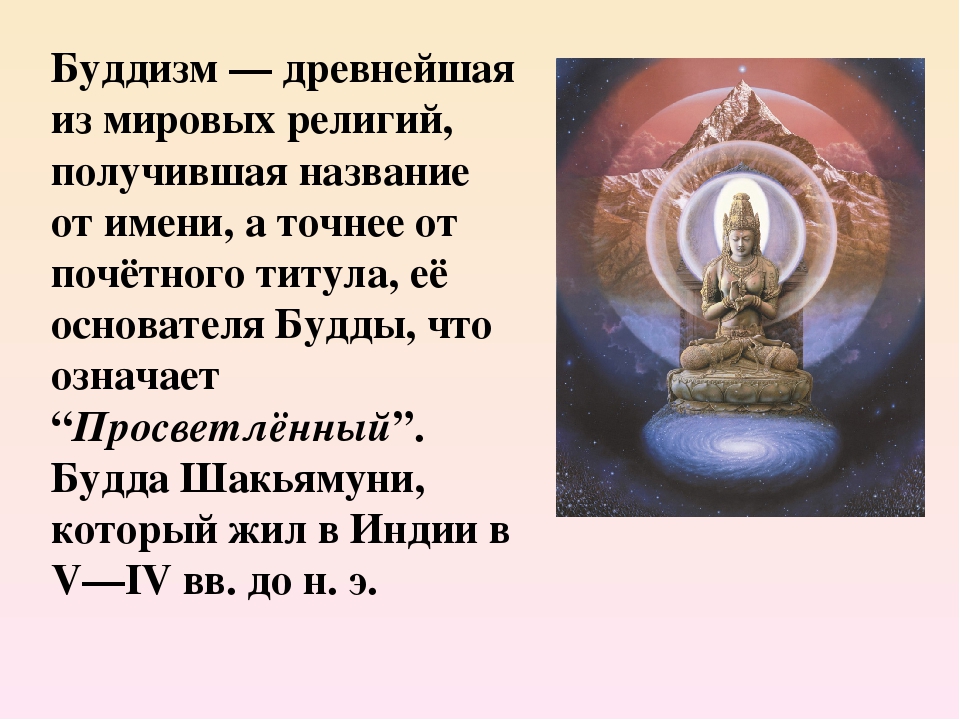 Буддизм — древнейшая из мировых религий, получившая название от имени, а точнее от почётного титула, её основателя Будды, что означает “Просветлённый”. Будда Шакьямуни, который жил в Индии в V—IV вв. до н. э.